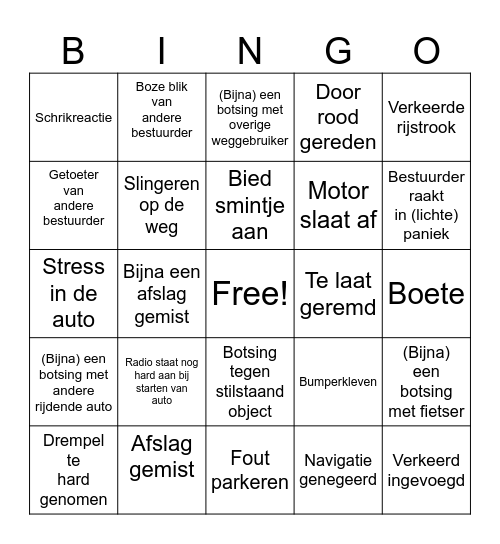 | B | I | N | G | O |
|---|---|---|---|---|
| Schrikreactie | Boze blik van andere bestuurder | (Bijna) een botsing met overige weggebruiker | Door rood gereden | Verkeerde rijstrook |
| Getoeter van andere bestuurder | Slingeren op de weg | Bied smintje aan | Motor slaat af | Bestuurder raakt in (lichte) paniek |
| Stress in de auto | Bijna een afslag gemist | Free! | Te laat geremd | Boete |
| (Bijna) een botsing met andere rijdende auto | Radio staat nog hard aan bij starten van auto | Botsing tegen stilstaand object | Bumperkleven | (Bijna) een botsing met fietser |
| Drempel te hard genomen | Afslag gemist | Fout parkeren | Navigatie genegeerd | Verkeerd ingevoegd |